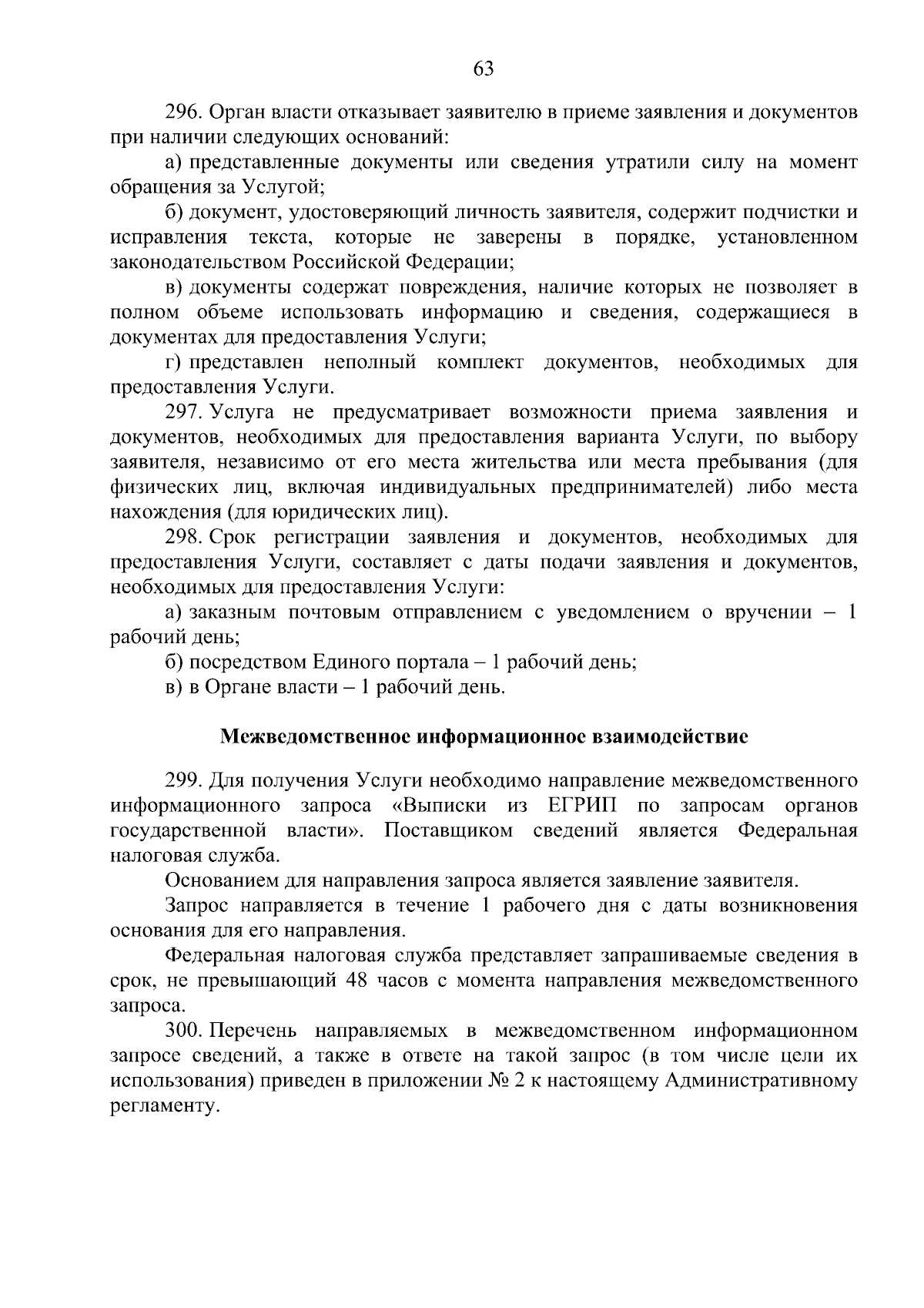 63

296. Орган власти отказывает заявителю в приеме заявления и документов при наличии следующих оснований:

а) представленные документы или сведения утратили силу на момент обращения за Услугой;

б) документ, удостоверяющий личность заявителя, содержит подчистки и исправления текста, которые не заверены в порядке, установленном законодательством Российской Федерации;

в) документы содержат повреждения, наличие которых не позволяет в полном объеме использовать информацию и сведения, содержащиеся в документах для предоставления Услуги;

г) представлен неполный комплект документов, необходимых для предоставления Услуги.

297. Услуга не предусматривает возможности приема заявления и документов, необходимых для предоставления варианта Услуги, по выбору заявителя, независимо от его места жительства или места пребывания (для физических лиц, включая индивидуальных предпринимателей) либо места нахождения (для юридических лиц).

298. Срок регистрации заявления и документов, необходимых для предоставления Услуги, составляет с даты подачи заявления и документов, необходимых для предоставления Услуги:

а) заказным почтовым отправлением с уведомлением о вручении – 1 рабочий день;

б) посредством Единого портала – 1 рабочий день;

в) в Органе власти – 1 рабочий день.

Межведомственное информационное взаимодействие

299. Для получения Услуги необходимо направление межведомственного информационного запроса «Выписки из ЕГРИП по запросам органов государственной власти». Поставщиком сведений является Федеральная налоговая служба.

Основанием для направления запроса является заявление заявителя.

Запрос направляется в течение 1 рабочего дня с даты возникновения основания для его направления.

Федеральная налоговая служба представляет запрашиваемые сведения в срок, не превышающий 48 часов с момента направления межведомственного запроса.

300. Перечень направляемых в межведомственном информационном запросе сведений, а также в ответе на такой запрос (в том числе цели их использования) приведен в приложении № 2 к настоящему Административному регламенту.